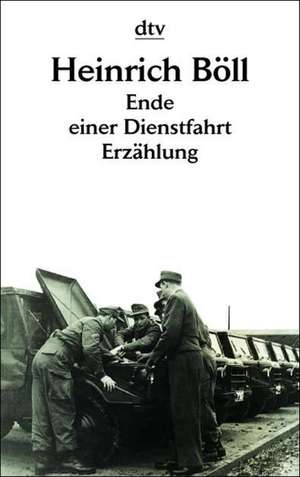 dtv

Heinrich Böll

Ende
einer Dienstfahrt
Erzählung